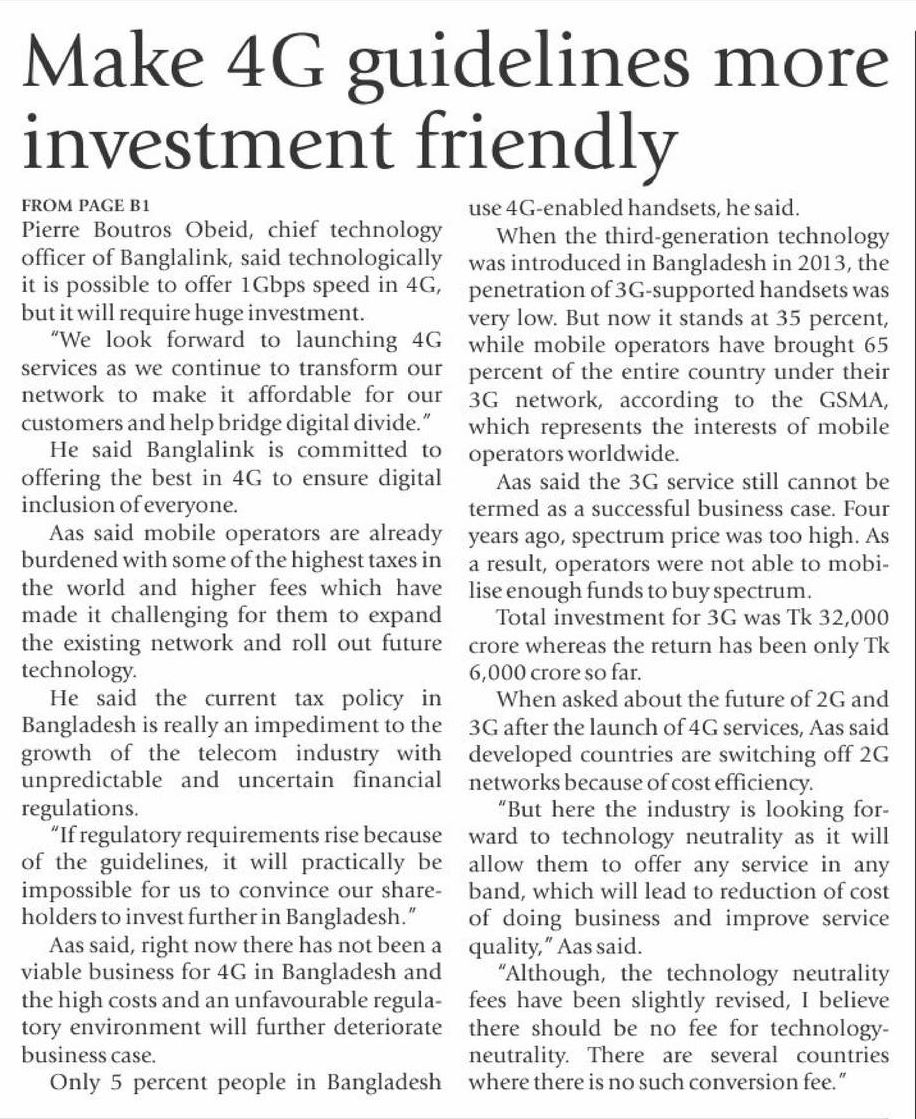 Make 4G guidelines more investment friendly

FROM PAGE B1
Pierre Boutros Obeid, chief technology officer of Banglalink, said technologically it is possible to offer 1Gbps speed in 4G, but it will require huge investment.

"We look forward to launching 4G services as we continue to transform our network to make it affordable for our customers and help bridge digital divide."

He said Banglalink is committed to offering the best in 4G to ensure digital inclusion of everyone.

Aas said mobile operators are already burdened with some of the highest taxes in the world and higher fees which have made it challenging for them to expand the existing network and roll out future technology.

He said the current tax policy in Bangladesh is really an impediment to the growth of the telecom industry with unpredictable and uncertain financial regulations.

"If regulatory requirements rise because of the guidelines, it will practically be impossible for us to convince our shareholders to invest further in Bangladesh."

Aas said, right now there has not been a viable business for 4G in Bangladesh and the high costs and an unfavourable regulatory environment will further deteriorate business case.

Only 5 percent people in Bangladesh use 4G-enabled handsets, he said.

When the third-generation technology was introduced in Bangladesh in 2013, the penetration of 3G-supported handsets was very low. But now it stands at 35 percent, while mobile operators have brought 65 percent of the entire country under their 3G network, according to the GSMA, which represents the interests of mobile operators worldwide.

Aas said the 3G service still cannot be termed as a successful business case. Four years ago, spectrum price was too high. As a result, operators were not able to mobilise enough funds to buy spectrum.

Total investment for 3G was Tk 32,000 crore whereas the return has been only Tk 6,000 crore so far.

When asked about the future of 2G and 3G after the launch of 4G services, Aas said developed countries are switching off 2G networks because of cost efficiency.

"But here the industry is looking forward to technology neutrality as it will allow them to offer any service in any band, which will lead to reduction of cost of doing business and improve service quality," Aas said.

"Although, the technology neutrality fees have been slightly revised, I believe there should be no fee for technology-neutrality. There are several countries where there is no such conversion fee."